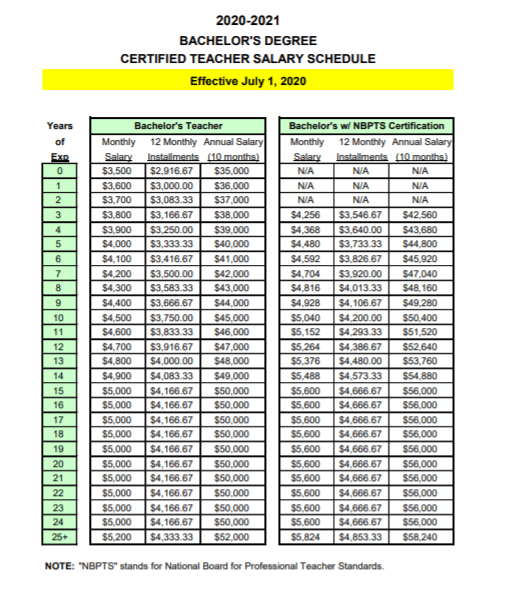 2020-2021
BACHELOR'S DEGREE
CERTIFIED TEACHER SALARY SCHEDULE

Effective July 1, 2020

| Years of Exp | Bachelor's Teacher Monthly Salary | Bachelor's Teacher 12 Monthly Installments | Bachelor's Teacher Annual Salary (10 months) | Bachelor's w/ NBPTS Certification Monthly Salary | Bachelor's w/ NBPTS Certification 12 Monthly Installments | Bachelor's w/ NBPTS Certification Annual Salary (10 months) |
|---|---|---|---|---|---|---|
| 0 | $3,500 | $2,916.67 | $35,000 | N/A | N/A | N/A |
| 1 | $3,600 | $3,000.00 | $36,000 | N/A | N/A | N/A |
| 2 | $3,700 | $3,083.33 | $37,000 | N/A | N/A | N/A |
| 3 | $3,800 | $3,166.67 | $38,000 | $4,256 | $3,546.67 | $42,560 |
| 4 | $3,900 | $3,250.00 | $39,000 | $4,368 | $3,640.00 | $43,680 |
| 5 | $4,000 | $3,333.33 | $40,000 | $4,480 | $3,733.33 | $44,800 |
| 6 | $4,100 | $3,416.67 | $41,000 | $4,592 | $3,826.67 | $45,920 |
| 7 | $4,200 | $3,500.00 | $42,000 | $4,704 | $3,920.00 | $47,040 |
| 8 | $4,300 | $3,583.33 | $43,000 | $4,816 | $4,013.33 | $48,160 |
| 9 | $4,400 | $3,666.67 | $44,000 | $4,928 | $4,106.67 | $49,280 |
| 10 | $4,500 | $3,750.00 | $45,000 | $5,040 | $4,200.00 | $50,400 |
| 11 | $4,600 | $3,833.33 | $46,000 | $5,152 | $4,293.33 | $51,520 |
| 12 | $4,700 | $3,916.67 | $47,000 | $5,264 | $4,386.67 | $52,640 |
| 13 | $4,800 | $4,000.00 | $48,000 | $5,376 | $4,480.00 | $53,760 |
| 14 | $4,900 | $4,083.33 | $49,000 | $5,488 | $4,573.33 | $54,880 |
| 15 | $5,000 | $4,166.67 | $50,000 | $5,600 | $4,666.67 | $56,000 |
| 16 | $5,000 | $4,166.67 | $50,000 | $5,600 | $4,666.67 | $56,000 |
| 17 | $5,000 | $4,166.67 | $50,000 | $5,600 | $4,666.67 | $56,000 |
| 18 | $5,000 | $4,166.67 | $50,000 | $5,600 | $4,666.67 | $56,000 |
| 19 | $5,000 | $4,166.67 | $50,000 | $5,600 | $4,666.67 | $56,000 |
| 20 | $5,000 | $4,166.67 | $50,000 | $5,600 | $4,666.67 | $56,000 |
| 21 | $5,000 | $4,166.67 | $50,000 | $5,600 | $4,666.67 | $56,000 |
| 22 | $5,000 | $4,166.67 | $50,000 | $5,600 | $4,666.67 | $56,000 |
| 23 | $5,000 | $4,166.67 | $50,000 | $5,600 | $4,666.67 | $56,000 |
| 24 | $5,000 | $4,166.67 | $50,000 | $5,600 | $4,666.67 | $56,000 |
| 25+ | $5,200 | $4,333.33 | $52,000 | $5,824 | $4,853.33 | $58,240 |

NOTE: "NBPTS" stands for National Board for Professional Teacher Standards.